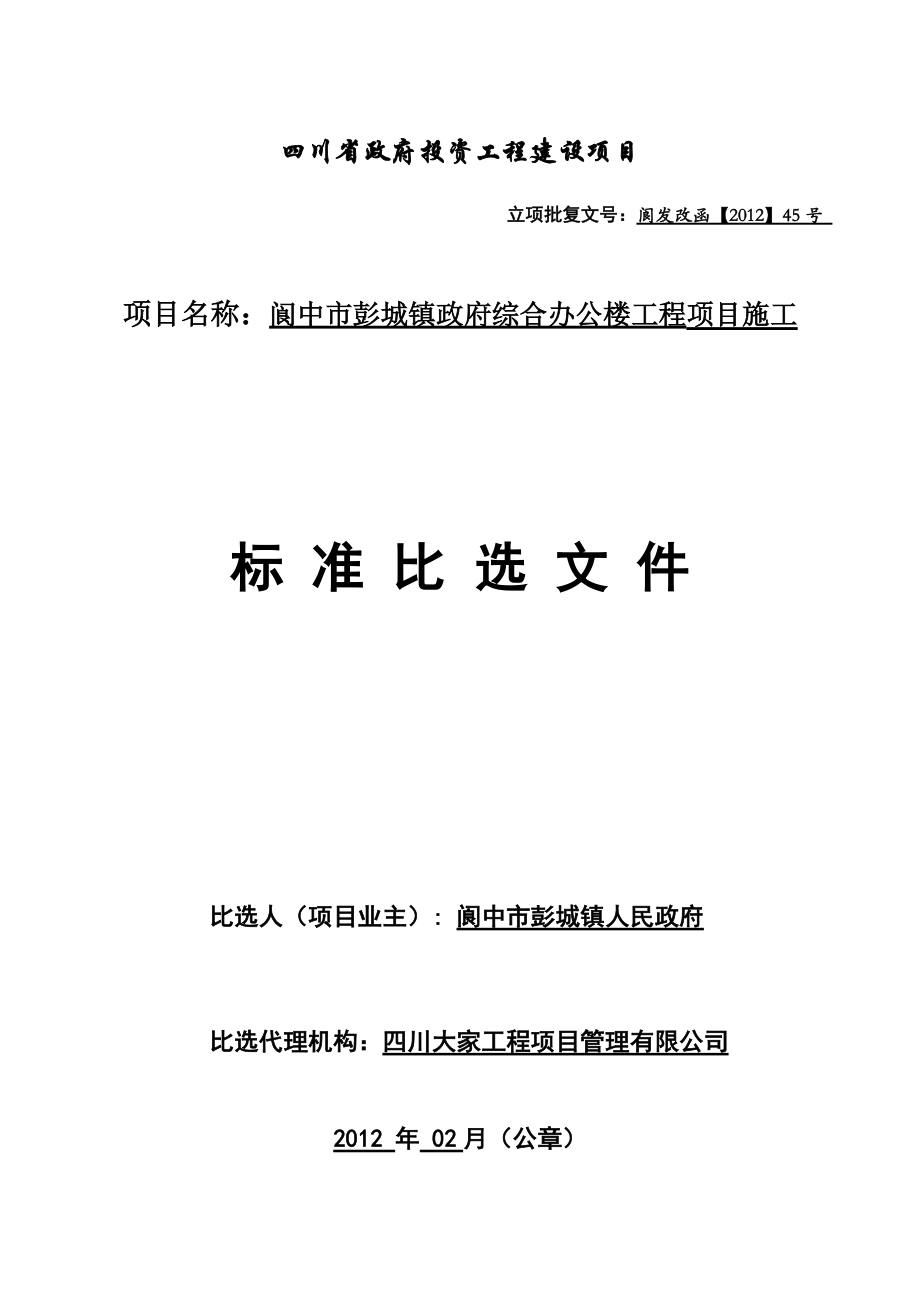 四川省政府投资工程建设项目

立项批复文号：阆发改函【2012】45 号

项目名称：阆中市彭城镇政府综合办公楼工程项目施工

标 准 比 选 文 件

比选人（项目业主）：阆中市彭城镇人民政府

比选代理机构：四川大家工程项目管理有限公司

2012 年 02 月（公章）